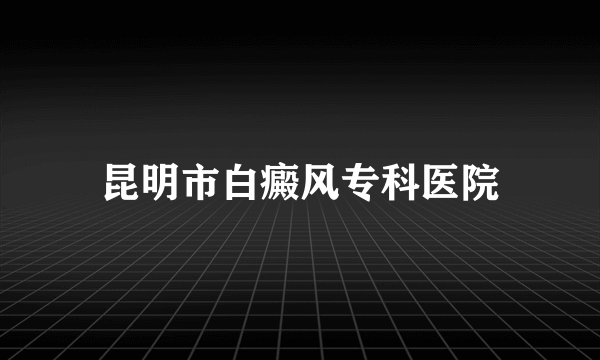 昆明市白癜风专科医院